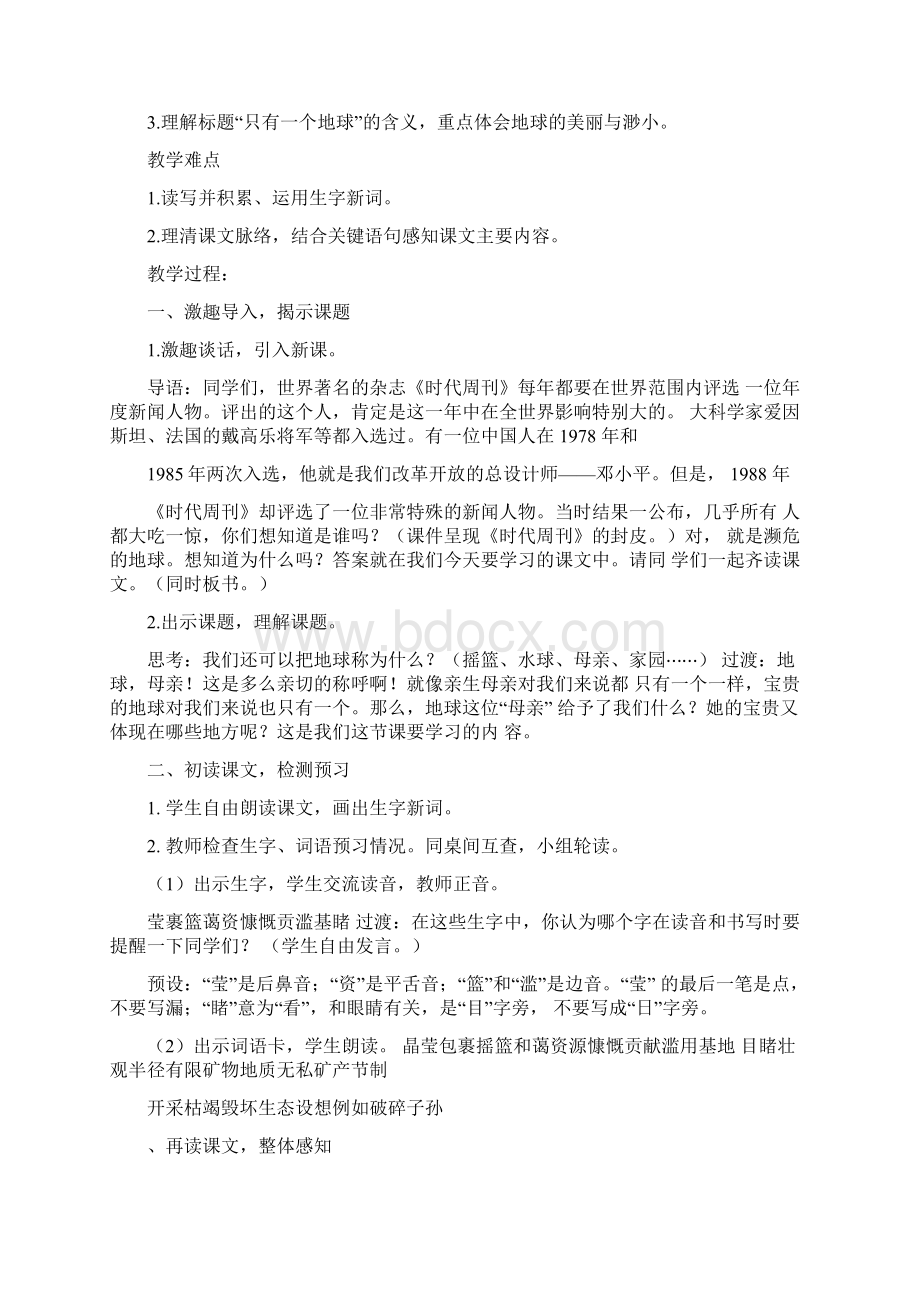 3.理解标题“只有一个地球”的含义，重点体会地球的美丽与渺小。

教学难点

1.读写并积累、运用生字新词。

2.理清课文脉络，结合关键语句感知课文主要内容。

教学过程：

一、激趣导入，揭示课题

1.激趣谈话，引入新课。

导语：同学们，世界著名的杂志《时代周刊》每年都要在世界范围内评选 一位年度新闻人物。评出的这个人，肯定是这一年中在全世界影响特别大的。 大科学家爱因斯坦、法国的戴高乐将军等都入选过。有一位中国人在 1978 年和

1985 年两次入选，他就是我们改革开放的总设计师——邓小平。但是， 1988 年

《时代周刊》却评选了一位非常特殊的新闻人物。当时结果一公布，几乎所有 人都大吃一惊，你们想知道是谁吗？（课件呈现《时代周刊》的封皮。）对， 就是濒危的地球。想知道为什么吗？答案就在我们今天要学习的课文中。请同 学们一起齐读课文。（同时板书。）

2.出示课题，理解课题。

思考：我们还可以把地球称为什么？（摇篮、水球、母亲、家园……） 过渡：地球，母亲！这是多么亲切的称呼啊！就像亲生母亲对我们来说都 只有一个一样，宝贵的地球对我们来说也只有一个。那么，地球这位“母亲” 给予了我们什么？她的宝贵又体现在哪些地方呢？这是我们这节课要学习的内 容。

二、初读课文，检测预习

1. 学生自由朗读课文，画出生字新词。

2. 教师检查生字、词语预习情况。同桌间互查，小组轮读。

（1）出示生字，学生交流读音，教师正音。

莹裹篮蔼资慷慨贡滥基睹 过渡：在这些生字中，你认为哪个字在读音和书写时要提醒一下同学们？ （学生自由发言。）

预设：“莹”是后鼻音；“资”是平舌音；“篮”和“滥”是边音。“莹” 的最后一笔是点，不要写漏；“睹”意为“看”，和眼睛有关，是“目”字旁， 不要写成“日”字旁。

（2）出示词语卡，学生朗读。 晶莹包裹摇篮和蔼资源慷慨贡献滥用基地 目睹壮观半径有限矿物地质无私矿产节制

开采枯竭毁坏生态设想例如破碎子孙

、再读课文，整体感知